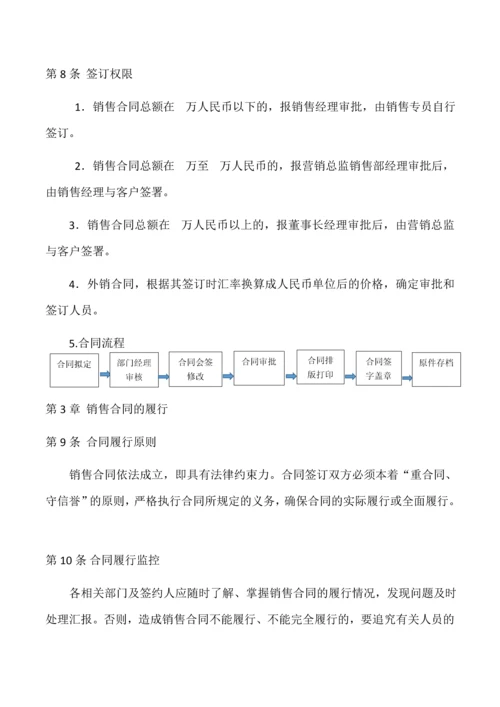 第 8 条 签订权限

1．销售合同总额在 万人民币以下的，报销售经理审批，由销售专员自行签订。

2．销售合同总额在 万至 万人民币的，报营销总监销售部经理审批后，由销售经理与客户签署。

3．销售合同总额在 万人民币以上的，报董事长经理审批后，由营销总监与客户签署。

4．外销合同，根据其签订时汇率换算成人民币单位后的价格，确定审批和签订人员。

5.合同流程

合同拟定

部门经理审核

合同会签修改

合同审批

合同排版打印

合同签字盖章

原件存档

第 3 章 销售合同的履行

第 9 条 合同履行原则

销售合同依法成立，即具有法律约束力。合同签订双方必须本着“重合同、守信誉”的原则，严格执行合同所规定的义务，确保合同的实际履行或全面履行。

第 10 条 合同履行监控

各相关部门及签约人应随时了解、掌握销售合同的履行情况，发现问题及时处理汇报。否则，造成销售合同不能履行、不能完全履行的，要追究有关人员的